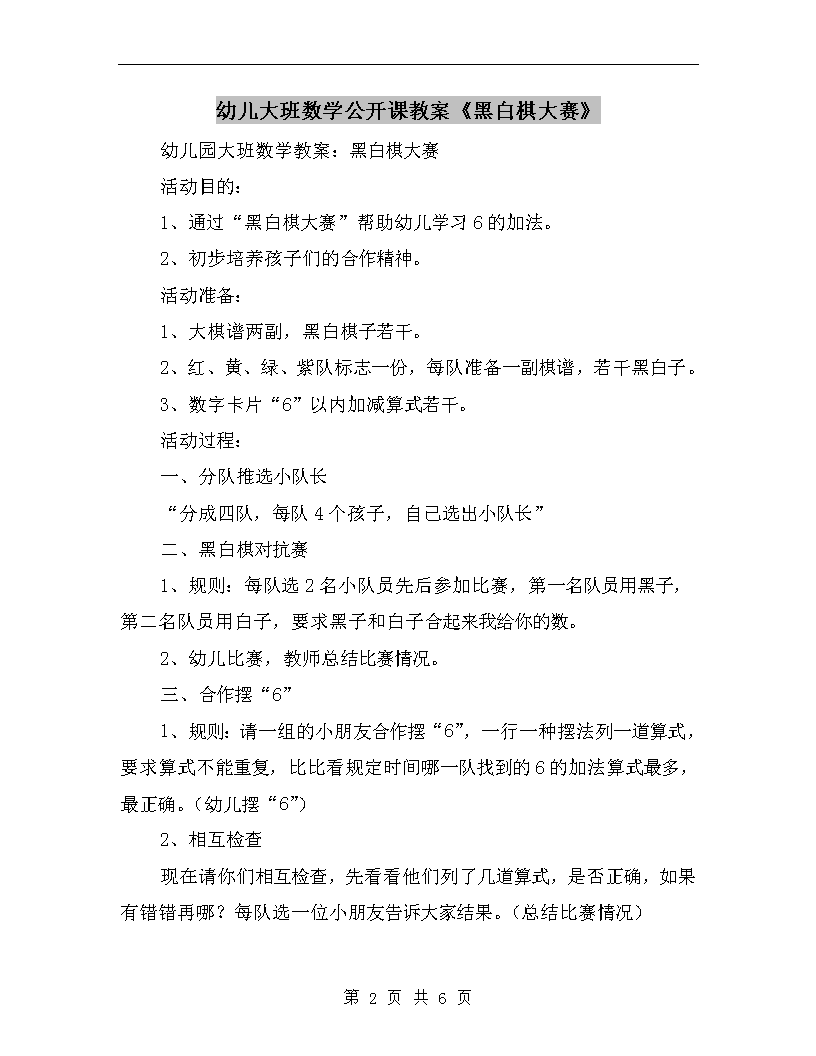 幼儿大班数学公开课教案《黑白棋大赛》

幼儿园大班数学教案：黑白棋大赛

活动目的：

1、通过“黑白棋大赛”帮助幼儿学习6的加法。

2、初步培养孩子们的合作精神。

活动准备：

1、大棋谱两副，黑白棋子若干。

2、红、黄、绿、紫队标志一份，每队准备一副棋谱，若干黑白子。

3、数字卡片“6”以内加减算式若干。

活动过程：

一、分队推选小队长

“分成四队，每队4个孩子，自己选出小队长”

二、黑白棋对抗赛

1、规则：每队选2名小队员先后参加比赛，第一名队员用黑子，第二名队员用白子，要求黑子和白子合起来我给你的数。

2、幼儿比赛，教师总结比赛情况。

三、合作摆“6”

1、规则：请一组的小朋友合作摆“6”，一行一种摆法列一道算式，要求算式不能重复，比比看规定时间哪一队找到的6的加法算式最多，最正确。（幼儿摆“6”）

2、相互检查

现在请你们相互检查，先看看他们列了几道算式，是否正确，如果有错错再哪？每队选一位小朋友告诉大家结果。（总结比赛情况）

第 2 页 共 6 页